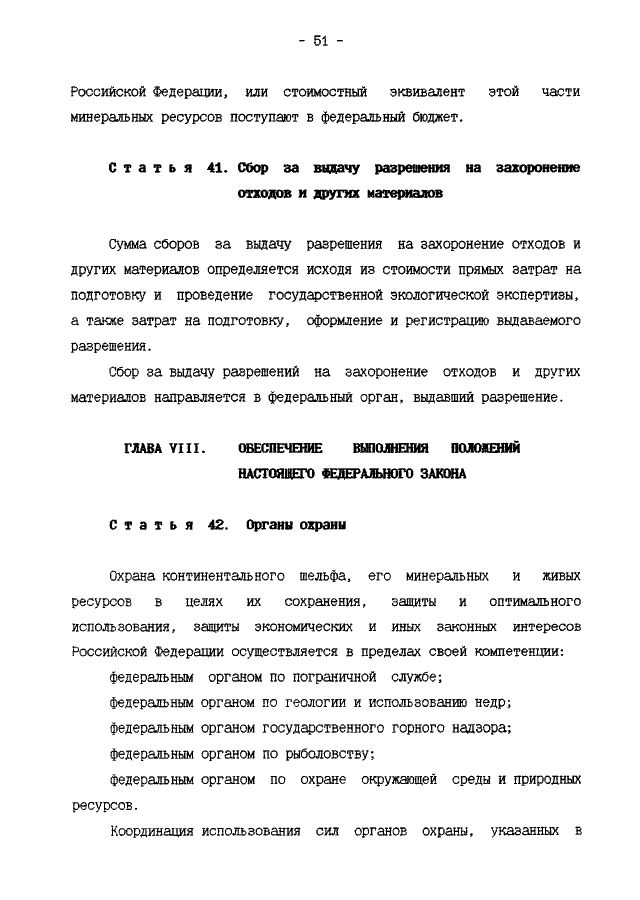 - 51 -

Российской Федерации, или стоимостный эквивалент этой части минеральных ресурсов поступают в федеральный бюджет.

Статья 41. Сбор за выдачу разрешения на захоронение отходов и других материалов

Сумма сборов за выдачу разрешения на захоронение отходов и других материалов определяется исходя из стоимости прямых затрат на подготовку и проведение государственной экологической экспертизы, а также затрат на подготовку, оформление и регистрацию выдаваемого разрешения.

Сбор за выдачу разрешений на захоронение отходов и других материалов направляется в федеральный орган, выдавший разрешение.

ГЛАВА VIII. ОБЕСПЕЧЕНИЕ ВЫПОЛНЕНИЯ ПОЛОЖЕНИЙ НАСТОЯЩЕГО ФЕДЕРАЛЬНОГО ЗАКОНА

Статья 42. Органы охраны

Охрана континентального шельфа, его минеральных и живых ресурсов в целях их сохранения, защиты и оптимального использования, защиты экономических и иных законных интересов Российской Федерации осуществляется в пределах своей компетенции:

федеральным органом по пограничной службе;

федеральным органом по геологии и использованию недр;

федеральным органом государственного горного надзора;

федеральным органом по рыболовству;

федеральным органом по охране окружающей среды и природных ресурсов.

Координация использования сил органов охраны, указанных в